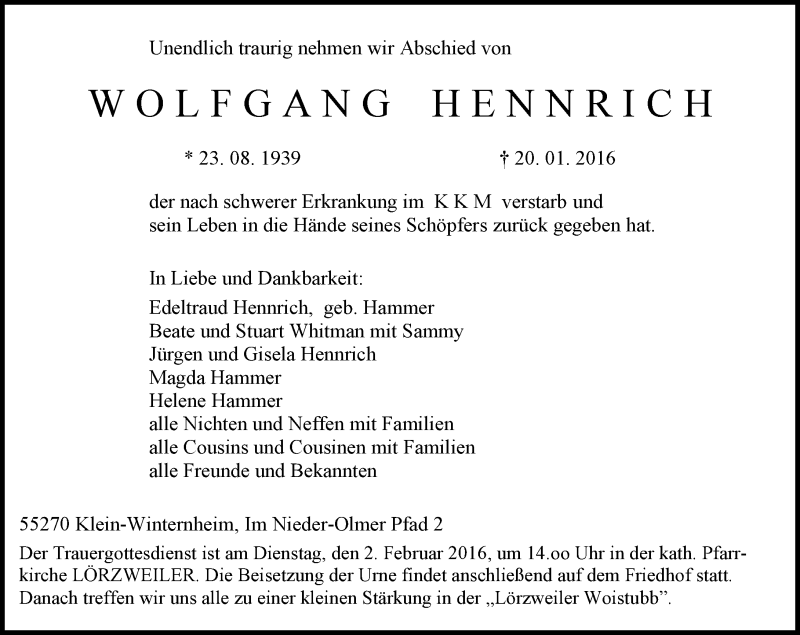 Unendlich traurig nehmen wir Abschied von

WOLFGANG HENNRICH

* 23. 08. 1939 † 20. 01. 2016

der nach schwerer Erkrankung im K K M verstarb und sein Leben in die Hände seines Schöpfers zurück gegeben hat.

In Liebe und Dankbarkeit:
Edeltraud Hennrich, geb. Hammer
Beate und Stuart Whitman mit Sammy
Jürgen und Gisela Hennrich
Magda Hammer
Helene Hammer
alle Nichten und Neffen mit Familien
alle Cousins und Cousinen mit Familien
alle Freunde und Bekannten

55270 Klein-Winternheim, Im Nieder-Olmer Pfad 2

Der Trauergottesdienst ist am Dienstag, den 2. Februar 2016, um 14.oo Uhr in der kath. Pfarrkirche LÖRZWEILER. Die Beisetzung der Urne findet anschließend auf dem Friedhof statt. Danach treffen wir uns alle zu einer kleinen Stärkung in der „Lörzweiler Woistubb”.